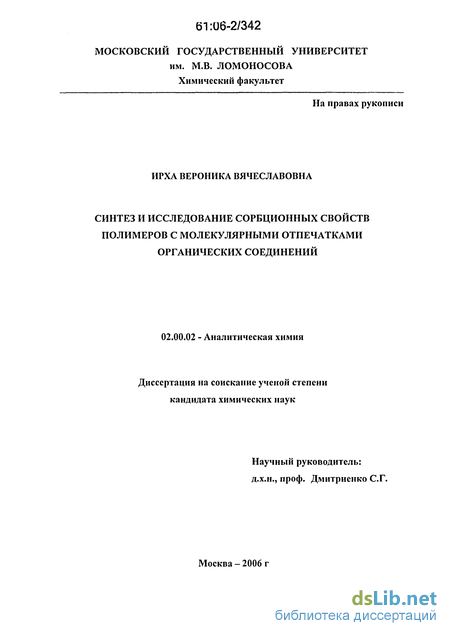 61:06-2/342

МОСКОВСКИЙ ГОСУДАРСТВЕННЫЙ УНИВЕРСИТЕТ
им. М.В. ЛОМОНОСОВА
Химический факультет

На правах рукописи

ИРХА ВЕРОНИКА ВЯЧЕСЛАВОВНА

СИНТЕЗ И ИССЛЕДОВАНИЕ СОРБЦИОННЫХ СВОЙСТВ ПОЛИМЕРОВ С МОЛЕКУЛЯРНЫМИ ОТПЕЧАТКАМИ ОРГАНИЧЕСКИХ СОЕДИНЕНИЙ

02.00.02 - Аналитическая химия

Диссертация на соискание ученой степени кандидата химических наук

Научный руководитель:
д.х.н., проф. Дмитриенко С.Г.

Москва – 2006 г

dsLib.net
библиотека диссертаций